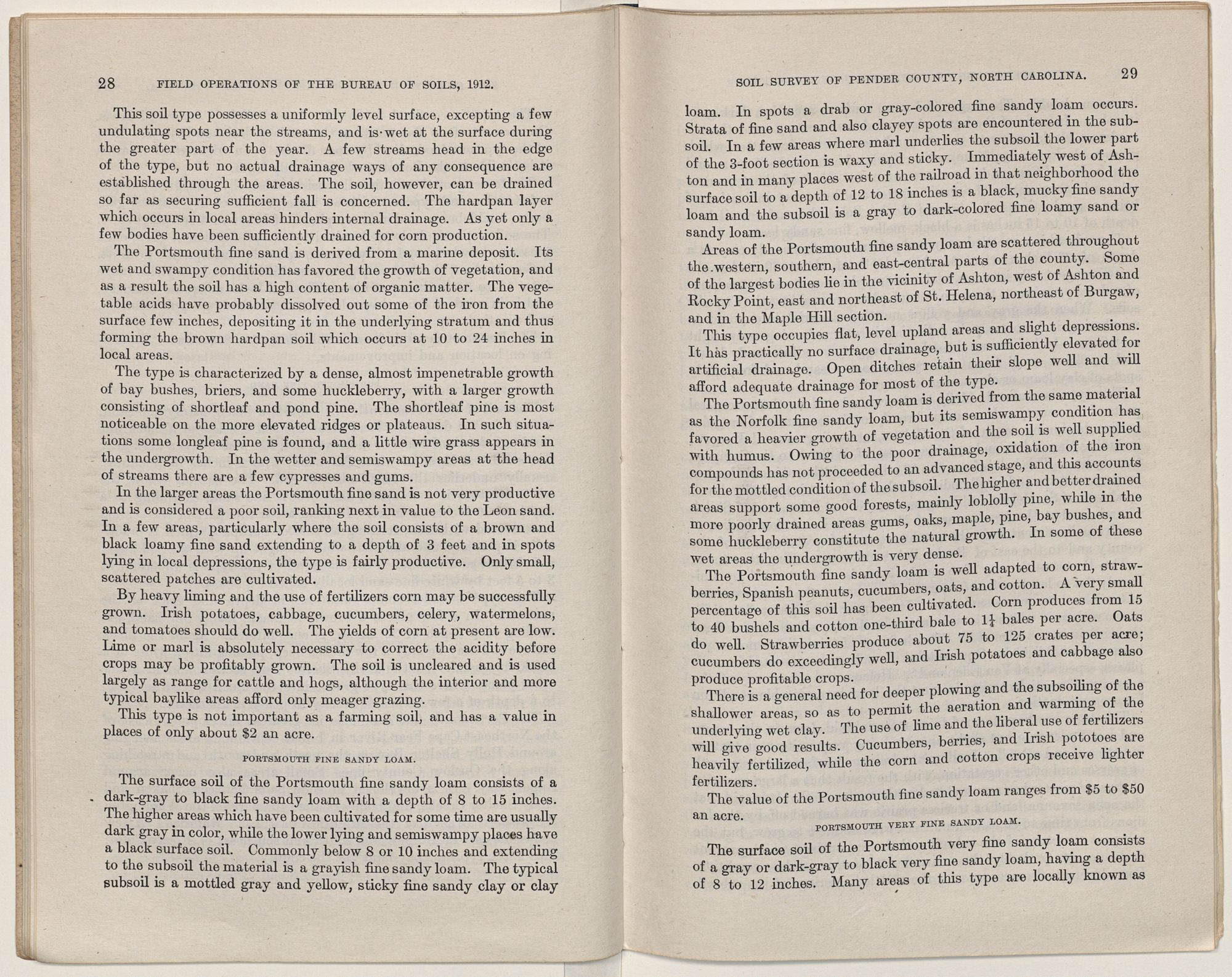 28 FIELD OPERATIONS OF THE BUREAU OF SOILS, 1912.

This soil type possesses a uniformly level surface, excepting a few undulating spots near the streams, and is wet at the surface during the greater part of the year. A few streams head in the edge of the type, but no actual drainage ways of any consequence are established through the areas. The soil, however, can be drained so far as securing sufficient fall is concerned. The hardpan layer which occurs in local areas hinders internal drainage. As yet only a few bodies have been sufficiently drained for corn production.

The Portsmouth fine sand is derived from a marine deposit. Its wet and swampy condition has favored the growth of vegetation, and as a result the soil has a high content of organic matter. The vegetable acids have probably dissolved out some of the iron from the surface few inches, depositing it in the underlying stratum and thus forming the brown hardpan soil which occurs at 10 to 24 inches in local areas.

The type is characterized by a dense, almost impenetrable growth of bay bushes, briers, and some huckleberry, with a larger growth consisting of shortleaf and pond pine. The shortleaf pine is most noticeable on the more elevated ridges or plateaus. In such situations some longleaf pine is found, and a little wire grass appears in the undergrowth. In the wetter and semiswampy areas at the head of streams there are a few cypresses and gums.

In the larger areas the Portsmouth fine sand is not very productive and is considered a poor soil, ranking next in value to the Leon sand. In a few areas, particularly where the soil consists of a brown and black loamy fine sand extending to a depth of 3 feet and in spots lying in local depressions, the type is fairly productive. Only small, scattered patches are cultivated.

By heavy liming and the use of fertilizers corn may be successfully grown. Irish potatoes, cabbage, cucumbers, celery, watermelons, and tomatoes should do well. The yields of corn at present are low. Lime or marl is absolutely necessary to correct the acidity before crops may be profitably grown. The soil is uncleared and is used largely as range for cattle and hogs, although the interior and more typical baylike areas afford only meager grazing.

This type is not important as a farming soil, and has a value in places of only about $2 an acre.

PORTSMOUTH FINE SANDY LOAM.

The surface soil of the Portsmouth fine sandy loam consists of a dark-gray to black fine sandy loam with a depth of 8 to 15 inches. The higher areas which have been cultivated for some time are usually dark gray in color, while the lower lying and semiswampy places have a black surface soil. Commonly below 8 or 10 inches and extending to the subsoil the material is a grayish fine sandy loam. The typical subsoil is a mottled gray and yellow, sticky fine sandy clay or clay

SOIL SURVEY OF PENDER COUNTY, NORTH CAROLINA. 29

loam. In spots a drab or gray-colored fine sandy loam occurs. Strata of fine sand and also clayey spots are encountered in the subsoil. In a few areas where marl underlies the subsoil the lower part of the 3-foot section is waxy and sticky. Immediately west of Ashton and in many places west of the railroad in that neighborhood the surface soil to a depth of 12 to 18 inches is a black, mucky fine sandy loam and the subsoil is a gray to dark-colored fine loamy sand or sandy loam.

Areas of the Portsmouth fine sandy loam are scattered throughout the western, southern, and east-central parts of the county. Some of the largest bodies lie in the vicinity of Ashton, west of Ashton and Rocky Point, east and northeast of St. Helena, northeast of Burgaw, and in the Maple Hill section.

This type occupies flat, level upland areas and slight depressions. It has practically no surface drainage, but is sufficiently elevated for artificial drainage. Open ditches retain their slope well and will afford adequate drainage for most of the type.

The Portsmouth fine sandy loam is derived from the same material as the Norfolk fine sandy loam, but its semiswampy condition has favored a heavier growth of vegetation and the soil is well supplied with humus. Owing to the poor drainage, oxidation of the iron compounds has not proceeded to an advanced stage, and this accounts for the mottled condition of the subsoil. The higher and better drained areas support some good forests, mainly loblolly pine, while in the more poorly drained areas gums, oaks, maple, pine, bay bushes, and some huckleberry constitute the natural growth. In some of these wet areas the undergrowth is very dense.

The Portsmouth fine sandy loam is well adapted to corn, strawberries, Spanish peanuts, cucumbers, oats, and cotton. A very small percentage of this soil has been cultivated. Corn produces from 15 to 40 bushels and cotton one-third bale to $1\frac{1}{4}$ bales per acre. Oats do well. Strawberries produce about 75 to 125 crates per acre; cucumbers do exceedingly well, and Irish potatoes and cabbage also produce profitable crops.

There is a general need for deeper plowing and the subsoiling of the shallower areas, so as to permit the aeration and warming of the underlying wet clay. The use of lime and the liberal use of fertilizers will give good results. Cucumbers, berries, and Irish pototoes are heavily fertilized, while the corn and cotton crops receive lighter fertilizers.

The value of the Portsmouth fine sandy loam ranges from $5 to $50 an acre.

PORTSMOUTH VERY FINE SANDY LOAM.

The surface soil of the Portsmouth very fine sandy loam consists of a gray or dark-gray to black very fine sandy loam, having a depth of 8 to 12 inches. Many areas of this type are locally known as